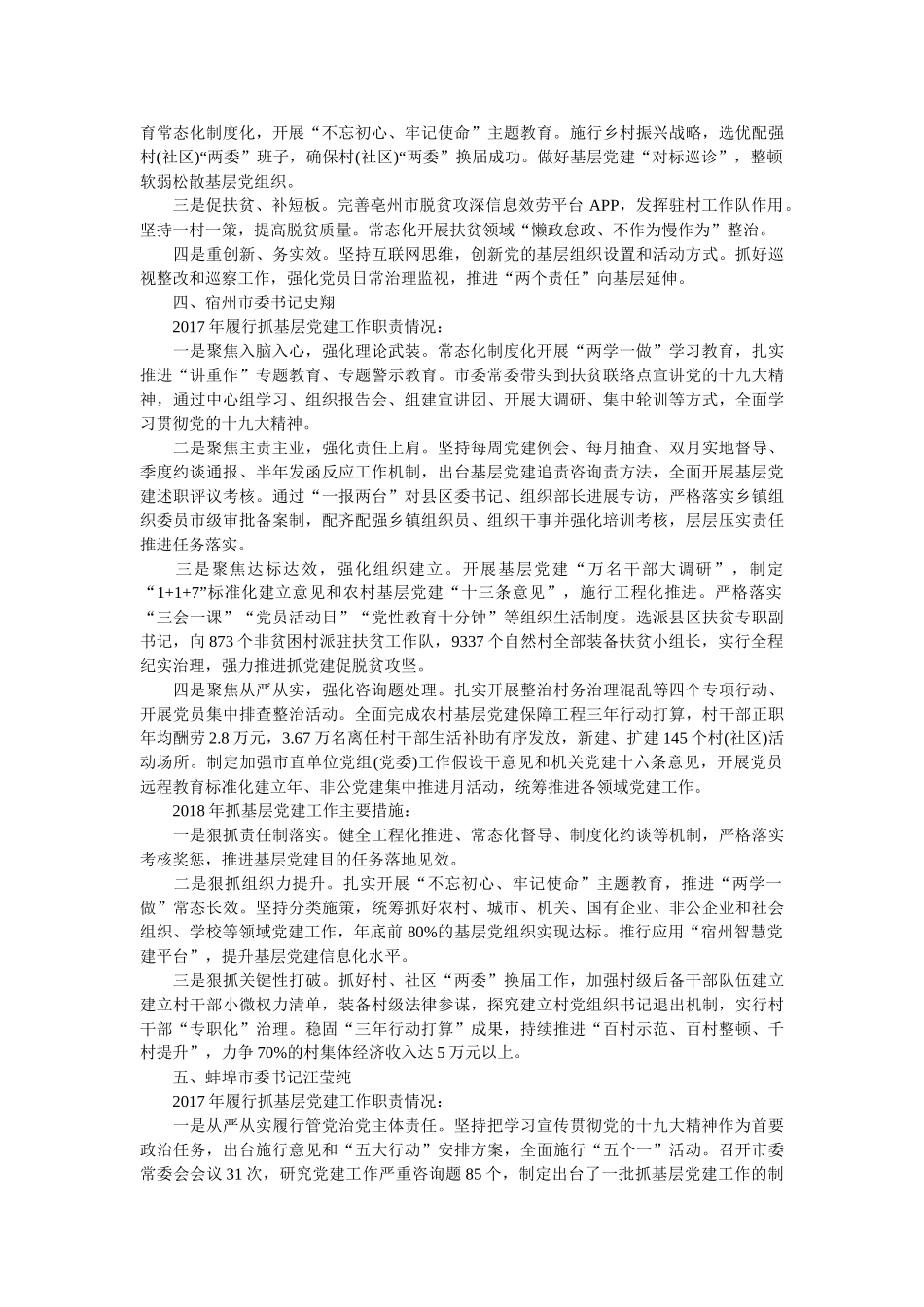 育常态化制度化，开展“不忘初心、牢记使命”主题教育。施行乡村振兴战略，选优配强村(社区)“两委”班子，确保村(社区)“两委”换届成功。做好基层党建“对标巡诊”，整顿软弱松散基层党组织。

三是促扶贫、补短板。完善亳州市脱贫攻深信息效劳平台 APP，发挥驻村工作队作用。坚持一村一策，提高脱贫质量。常态化开展扶贫领域“懒政怠政、不作为慢作为”整治。

四是重创新、务实效。坚持互联网思维，创新党的基层组织设置和活动方式。抓好巡视整改和巡察工作，强化党员日常治理监视，推进“两个责任”向基层延伸。

四、宿州市委书记史翔

2017 年履行抓基层党建工作职责情况：

一是聚焦入脑入心，强化理论武装。常态化制度化开展“两学一做”学习教育，扎实推进“讲重作”专题教育、专题警示教育。市委常委带头到扶贫联络点宣讲党的十九大精神，通过中心组学习、组织报告会、组建宣讲团、开展大调研、集中轮训等方式，全面学习贯彻党的十九大精神。

二是聚焦主责主业，强化责任上肩。坚持每周党建例会、每月抽查、双月实地督导、季度约谈通报、半年发函反应工作机制，出台基层党建追责咨询责方法，全面开展基层党建述职评议考核。通过“一报两台”对县区委书记、组织部长进展专访，严格落实乡镇组织委员市级审批备案制，配齐配强乡镇组织员、组织干事并强化培训考核，层层压实责任推进任务落实。

三是聚焦达标达效，强化组织建立。开展基层党建“万名干部大调研”，制定“1+1+7”标准化建立意见和农村基层党建“十三条意见”，施行工程化推进。严格落实“三会一课”“党员活动日”“党性教育十分钟”等组织生活制度。选派县区扶贫专职副书记，向 873 个非贫困村派驻扶贫工作队，9337 个自然村全部装备扶贫小组长，实行全程纪实治理，强力推进抓党建促脱贫攻坚。

四是聚焦从严从实，强化咨询题处理。扎实开展整治村务治理混乱等四个专项行动、开展党员集中排查整治活动。全面完成农村基层党建保障工程三年行动打算，村干部正职年均酬劳 2.8 万元，3.67 万名离任村干部生活补助有序发放，新建、扩建 145 个村(社区)活动场所。制定加强市直单位党组(党委)工作假设干意见和机关党建十六条意见，开展党员远程教育标准化建立年、非公党建集中推进月活动，统筹推进各领域党建工作。

2018 年抓基层党建工作主要措施：

一是狠抓责任制落实。健全工程化推进、常态化督导、制度化约谈等机制，严格落实考核奖惩，推进基层党建目的任务落地见效。

二是狠抓组织力提升。扎实开展“不忘初心、牢记使命”主题教育，推进“两学一做”常态长效。坚持分类施策，统筹抓好农村、城市、机关、国有企业、非公企业和社会组织、学校等领域党建工作，年底前 80%的基层党组织实现达标。推行应用“宿州智慧党建平台”，提升基层党建信息化水平。

三是狠抓关键性打破。抓好村、社区“两委”换届工作，加强村级后备干部队伍建立建立村干部小微权力清单，装备村级法律参谋，探究建立村党组织书记退出机制，实行村干部“专职化”治理。稳固“三年行动打算”成果，持续推进“百村示范、百村整顿、千村提升”，力争 70%的村集体经济收入达 5 万元以上。

五、蚌埠市委书记汪莹纯

2017 年履行抓基层党建工作职责情况：

一是从严从实履行管党治党主体责任。坚持把学习宣传贯彻党的十九大精神作为首要政治任务，出台施行意见和“五大行动”安排方案，全面施行“五个一”活动。召开市委常委会会议 31 次，研究党建工作严重咨询题 85 个，制定出台了一批抓基层党建工作的制